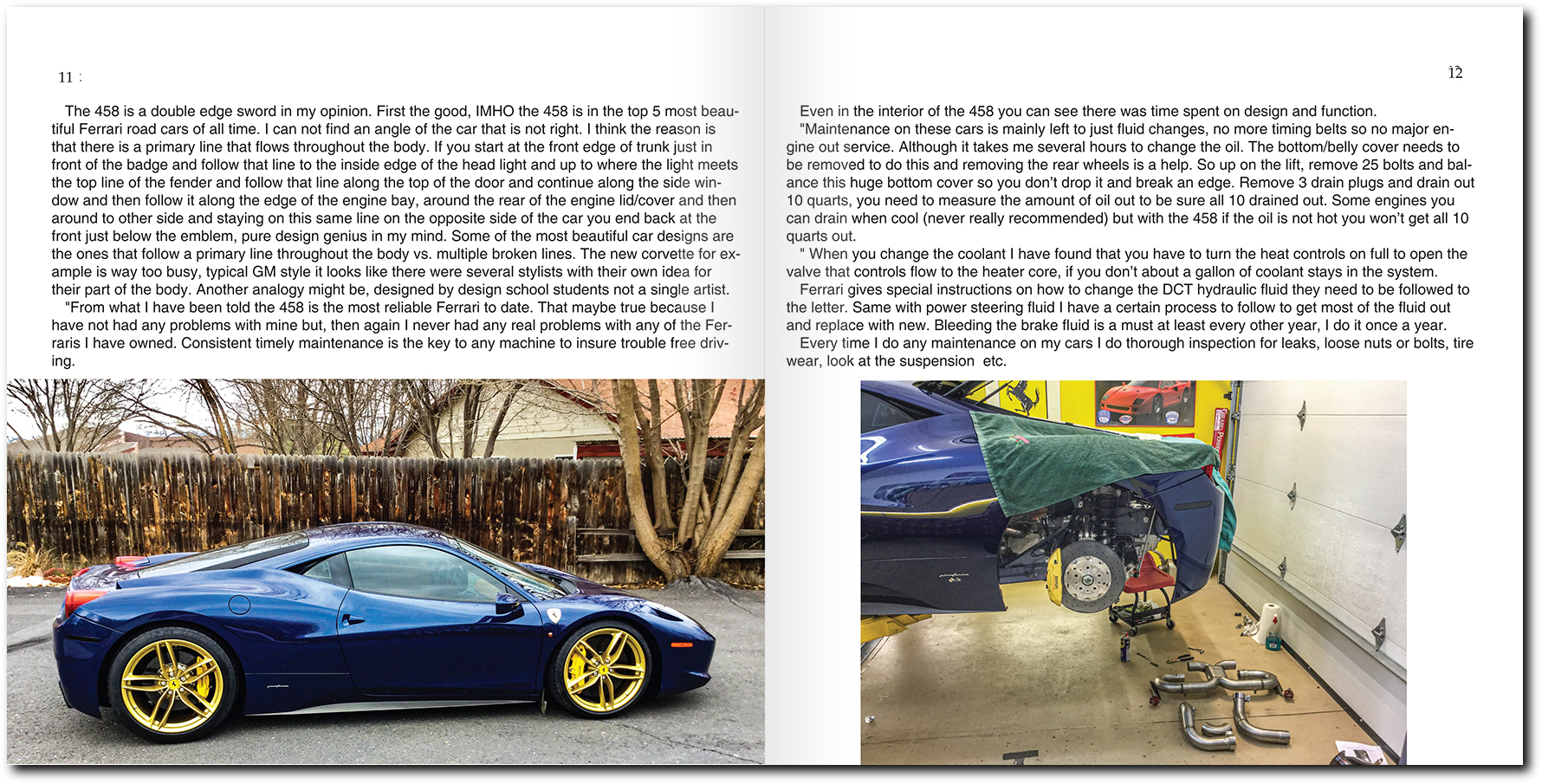 11

The 458 is a double edge sword in my opinion. First the good, IMHO the 458 is in the top 5 most beautiful Ferrari road cars of all time. I can not find an angle of the car that is not right. I think the reason is that there is a primary line that flows throughout the body. If you start at the front edge of trunk just in front of the badge and follow that line to the inside edge of the head light and up to where the light meets the top line of the fender and follow that line along the top of the door and continue along the side window and then follow it along the edge of the engine bay, around the rear of the engine lid/cover and then around to other side and staying on this same line on the opposite side of the car you end back at the front just below the emblem, pure design genius in my mind. Some of the most beautiful car designs are the ones that follow a primary line throughout the body vs. multiple broken lines. The new corvette for example is way too busy, typical GM style it looks like there were several stylists with their own idea for their part of the body. Another analogy might be, designed by design school students not a single artist.

"From what I have been told the 458 is the most reliable Ferrari to date. That maybe true because I have not had any problems with mine but, then again I never had any real problems with any of the Ferraris I have owned. Consistent timely maintenance is the key to any machine to insure trouble free driving.

12

Even in the interior of the 458 you can see there was time spent on design and function.

"Maintenance on these cars is mainly left to just fluid changes, no more timing belts so no major engine out service. Although it takes me several hours to change the oil. The bottom/belly cover needs to be removed to do this and removing the rear wheels is a help. So up on the lift, remove 25 bolts and balance this huge bottom cover so you don't drop it and break an edge. Remove 3 drain plugs and drain out 10 quarts, you need to measure the amount of oil out to be sure all 10 drained out. Some engines you can drain when cool (never really recommended) but with the 458 if the oil is not hot you won't get all 10 quarts out.

" When you change the coolant I have found that you have to turn the heat controls on full to open the valve that controls flow to the heater core, if you don't about a gallon of coolant stays in the system.

Ferrari gives special instructions on how to change the DCT hydraulic fluid they need to be followed to the letter. Same with power steering fluid I have a certain process to follow to get most of the fluid out and replace with new. Bleeding the brake fluid is a must at least every other year, I do it once a year.

Every time I do any maintenance on my cars I do thorough inspection for leaks, loose nuts or bolts, tire wear, look at the suspension etc.